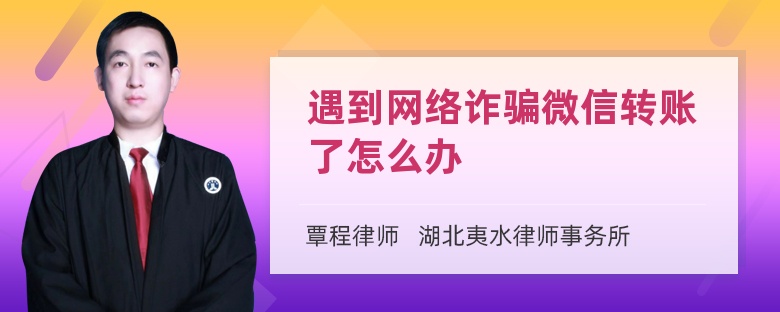 遇到网络诈骗微信转账了怎么办

覃程律师　湖北夷水律师事务所